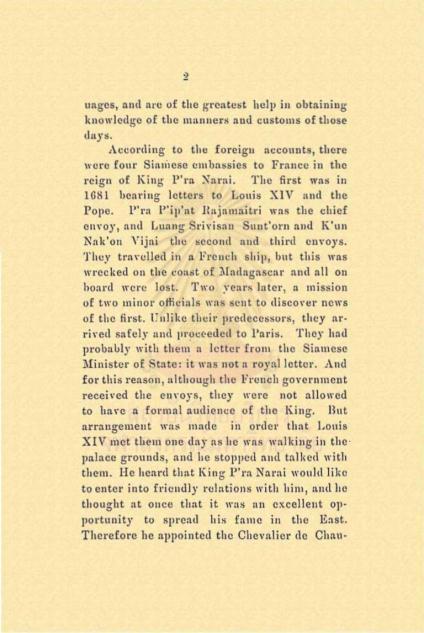 2

uages, and are of the greatest help in obtaining knowledge of the manners and customs of those days.

According to the foreign accounts, there were four Siamese embassies to France in the reign of King P'ra Narai. The first was in 1681 bearing letters to Louis XIV and the Pope. P'ra P'ip'at Rajamaitri was the chief envoy, and Luang Srivisan Sunt'orn and K'un Nak'on Vijai the second and third envoys. They travelled in a French ship, but this was wrecked on the coast of Madagascar and all on board were lost. Two years later, a mission of two minor officials was sent to discover news of the first. Unlike their predecessors, they arrived safely and proceeded to Paris. They had probably with them a letter from the Siamese Minister of State: it was not a royal letter. And for this reason, although the French government received the envoys, they were not allowed to have a formal audience of the King. But arrangement was made in order that Louis XIV met them one day as he was walking in the palace grounds, and he stopped and talked with them. He heard that King P'ra Narai would like to enter into friendly relations with him, and he thought at once that it was an excellent opportunity to spread his fame in the East. Therefore he appointed the Chevalier de Chau-